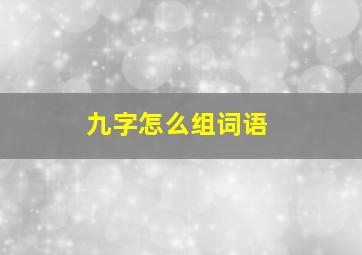 九字怎么组词语